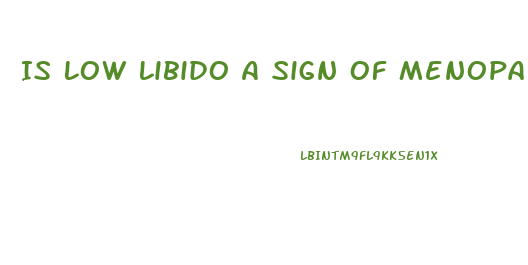 IS LOW LIBIDO A SIGN OF MENOPA

LBINTM9FL9KK5EN1X